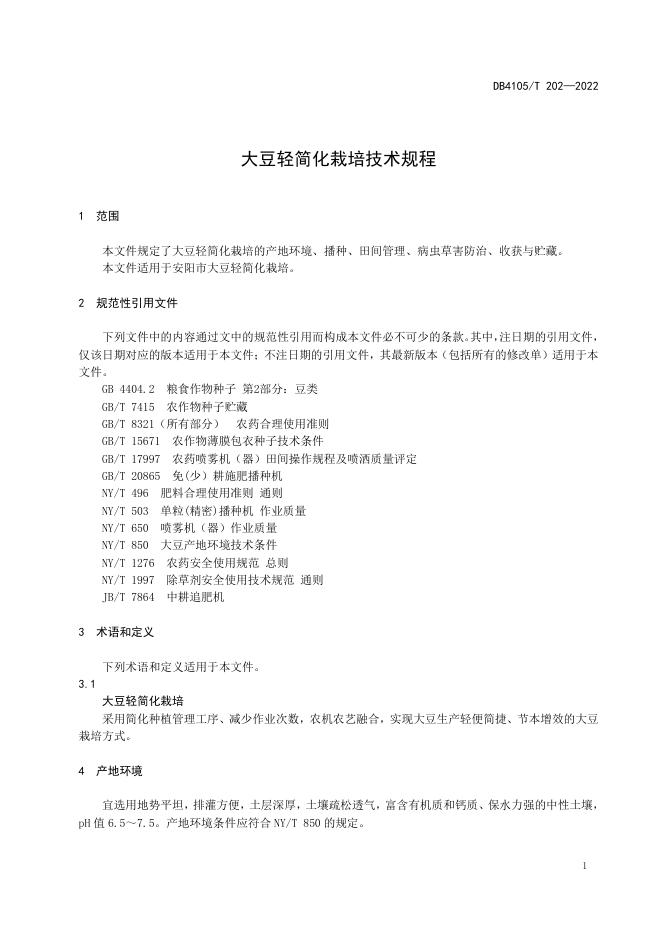 DB4105/T 202—2022

大豆轻简化栽培技术规程

1 范围

本文件规定了大豆轻简化栽培的产地环境、播种、田间管理、病虫草害防治、收获与贮藏。
本文件适用于安阳市大豆轻简化栽培。

2 规范性引用文件

下列文件中的内容通过文中的规范性引用而构成本文件必不可少的条款。其中，注日期的引用文件，仅该日期对应的版本适用于本文件；不注日期的引用文件，其最新版本（包括所有的修改单）适用于本文件。

GB 4404.2 粮食作物种子 第2部分：豆类
GB/T 7415 农作物种子贮藏
GB/T 8321（所有部分） 农药合理使用准则
GB/T 15671 农作物薄膜包衣种子技术条件
GB/T 17997 农药喷雾机（器）田间操作规程及喷洒质量评定
GB/T 20865 免(少)耕施肥播种机
NY/T 496 肥料合理使用准则 通则
NY/T 503 单粒(精密)播种机 作业质量
NY/T 650 喷雾机（器）作业质量
NY/T 850 大豆产地环境技术条件
NY/T 1276 农药安全使用规范 总则
NY/T 1997 除草剂安全使用技术规范 通则
JB/T 7864 中耕追肥机

3 术语和定义

下列术语和定义适用于本文件。

3.1
大豆轻简化栽培
采用简化种植管理工序、减少作业次数，农机农艺融合，实现大豆生产轻便简捷、节本增效的大豆栽培方式。

4 产地环境

宜选用地势平坦，排灌方便，土层深厚，土壤疏松透气，富含有机质和钙质、保水力强的中性土壤，pH 值 6.5～7.5。产地环境条件应符合 NY/T 850 的规定。

1